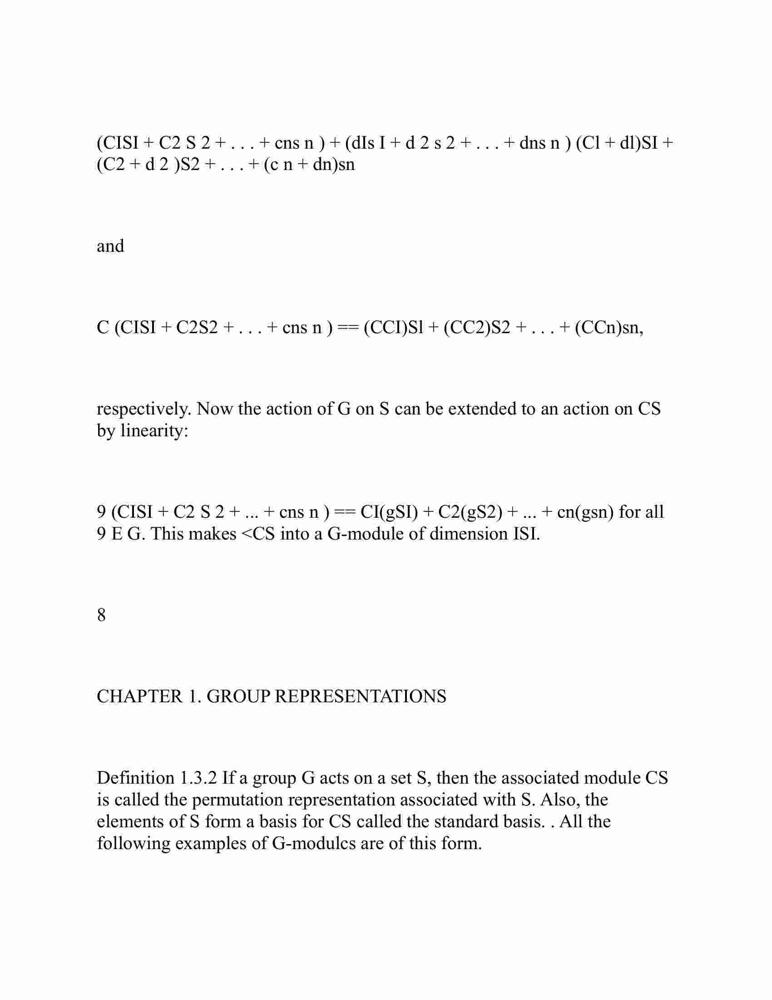 (CISI + C2 S 2 + . . . + cns n ) + (dIs I + d 2 s 2 + . . . + dns n ) (Cl + dl)SI + (C2 + d 2 )S2 + . . . + (c n + dn)sn

and

C (CISI + C2S2 + . . . + cns n ) == (CCI)Sl + (CC2)S2 + . . . + (CCn)sn,

respectively. Now the action of G on S can be extended to an action on CS by linearity:

9 (CISI + C2 S 2 + ... + cns n ) == CI(gSI) + C2(gS2) + ... + cn(gsn) for all 9 E G. This makes <CS into a G-module of dimension ISI.

8

CHAPTER 1. GROUP REPRESENTATIONS

Definition 1.3.2 If a group G acts on a set S, then the associated module CS is called the permutation representation associated with S. Also, the elements of S form a basis for CS called the standard basis. . All the following examples of G-modulcs are of this form.